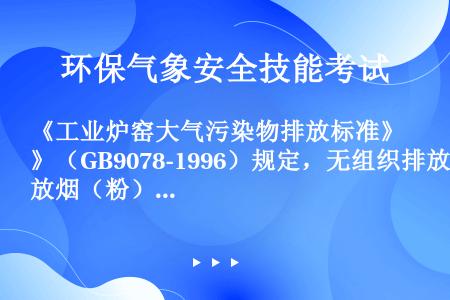 环保气象安全技能考试

《工业炉窑大气污染物排放标准》（GB9078-1996）规定，无组织排放烟（粉）...

▶ ▶ ▶